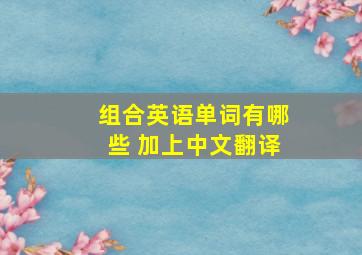 组合英语单词有哪些 加上中文翻译